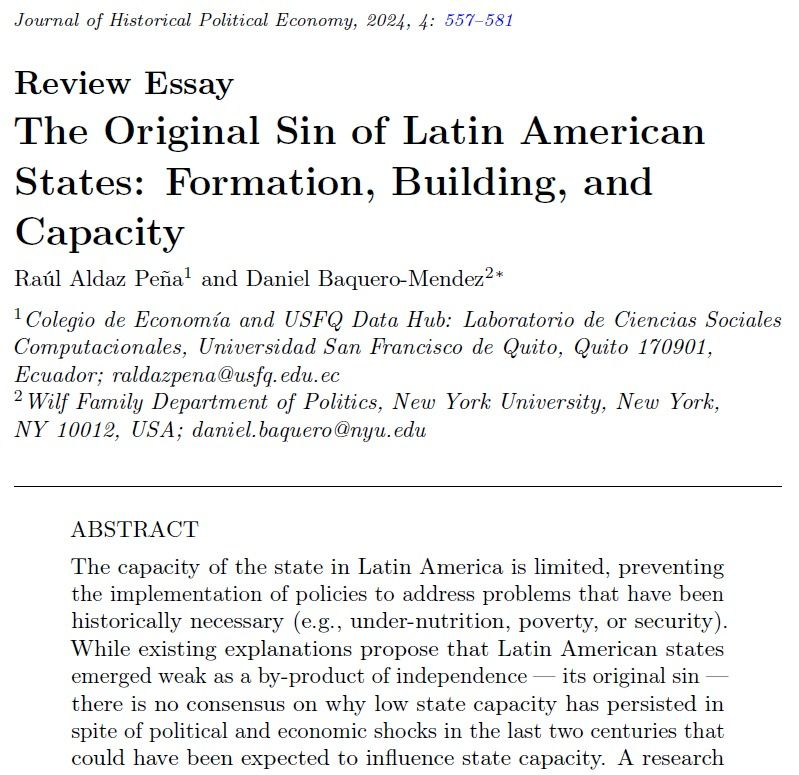 Journal of Historical Political Economy, 2024, 4: 557–581

Review Essay
The Original Sin of Latin American States: Formation, Building, and Capacity

Raúl Aldaz Peña$^1$ and Daniel Baquero-Mendez$^{2*}$

$^1$Colegio de Economía and USFQ Data Hub: Laboratorio de Ciencias Sociales Computacionales, Universidad San Francisco de Quito, Quito 170901, Ecuador; raldazpena@usfq.edu.ec
$^2$Wilf Family Department of Politics, New York University, New York, NY 10012, USA; daniel.baquero@nyu.edu

ABSTRACT
The capacity of the state in Latin America is limited, preventing the implementation of policies to address problems that have been historically necessary (e.g., under-nutrition, poverty, or security). While existing explanations propose that Latin American states emerged weak as a by-product of independence — its original sin — there is no consensus on why low state capacity has persisted in spite of political and economic shocks in the last two centuries that could have been expected to influence state capacity. A research